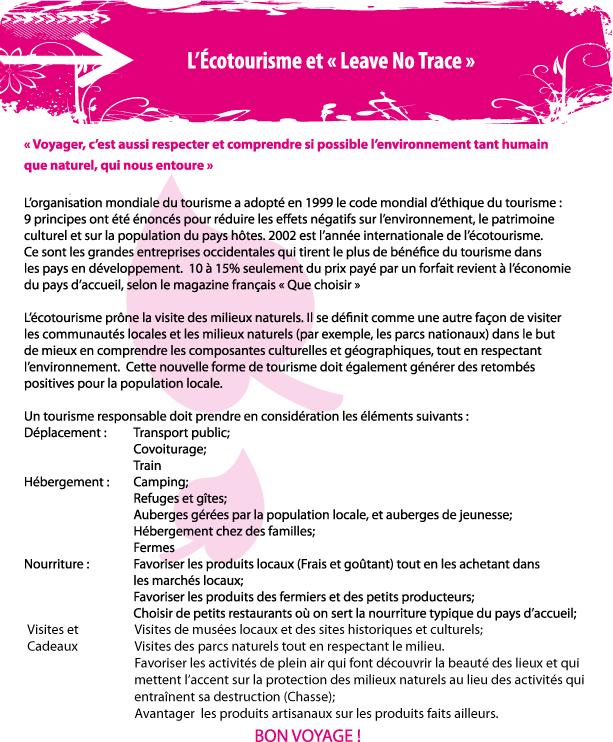 L'Écotourisme et « Leave No Trace »

« Voyager, c'est aussi respecter et comprendre si possible l'environnement tant humain que naturel, qui nous entoure »

L'organisation mondiale du tourisme a adopté en 1999 le code mondial d'éthique du tourisme : 9 principes ont été énoncés pour réduire les effets négatifs sur l'environnement, le patrimoine culturel et sur la population du pays hôtes. 2002 est l'année internationale de l'écotourisme. Ce sont les grandes entreprises occidentales qui tirent le plus de bénéfice du tourisme dans les pays en développement. 10 à 15% seulement du prix payé par un forfait revient à l'économie du pays d'accueil, selon le magazine français « Que choisir »

L'écotourisme prône la visite des milieux naturels. Il se définit comme une autre façon de visiter les communautés locales et les milieux naturels (par exemple, les parcs nationaux) dans le but de mieux en comprendre les composantes culturelles et géographiques, tout en respectant l'environnement. Cette nouvelle forme de tourisme doit également générer des retombés positives pour la population locale.

Un tourisme responsable doit prendre en considération les éléments suivants :
Déplacement : Transport public;
Covoiturage;
Train
Hébergement : Camping;
Refuges et gîtes;
Auberges gérées par la population locale, et auberges de jeunesse;
Hébergement chez des familles;
Fermes
Nourriture : Favoriser les produits locaux (Frais et goûtant) tout en les achetant dans les marchés locaux;
Favoriser les produits des fermiers et des petits producteurs;
Choisir de petits restaurants où on sert la nourriture typique du pays d'accueil;
Visites et Cadeaux Visites de musées locaux et des sites historiques et culturels;
Visites des parcs naturels tout en respectant le milieu.
Favoriser les activités de plein air qui font découvrir la beauté des lieux et qui mettent l'accent sur la protection des milieux naturels au lieu des activités qui entraînent sa destruction (Chasse);
Avantager les produits artisanaux sur les produits faits ailleurs.

BON VOYAGE !